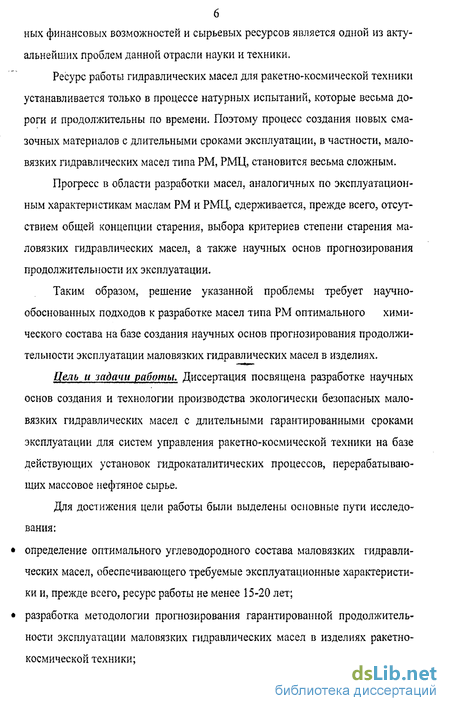 6

ных финансовых возможностей и сырьевых ресурсов является одной из актуальнейших проблем данной отрасли науки и техники.

Ресурс работы гидравлических масел для ракетно-космической техники устанавливается только в процессе натурных испытаний, которые весьма дороги и продолжительны по времени. Поэтому процесс создания новых смазочных материалов с длительными сроками эксплуатации, в частности, маловязких гидравлических масел типа РМ, РМЦ, становится весьма сложным.

Прогресс в области разработки масел, аналогичных по эксплуатационным характеристикам маслам РМ и РМЦ, сдерживается, прежде всего, отсутствием общей концепции старения, выбора критериев степени старения маловязких гидравлических масел, а также научных основ прогнозирования продолжительности их эксплуатации.

Таким образом, решение указанной проблемы требует научно-обоснованных подходов к разработке масел типа РМ оптимального химического состава на базе создания научных основ прогнозирования продолжительности эксплуатации маловязких гидравлических масел в изделиях.

Цель и задачи работы. Диссертация посвящена разработке научных основ создания и технологии производства экологически безопасных маловязких гидравлических масел с длительными гарантированными сроками эксплуатации для систем управления ракетно-космической техники на базе действующих установок гидрокаталитических процессов, перерабатывающих массовое нефтяное сырье.

Для достижения цели работы были выделены основные пути исследования:

• определение оптимального углеводородного состава маловязких гидравлических масел, обеспечивающего требуемые эксплуатационные характеристики и, прежде всего, ресурс работы не менее 15-20 лет;

• разработка методологии прогнозирования гарантированной продолжительности эксплуатации маловязких гидравлических масел в изделиях ракетно-космической техники;

dsLib.net
библиотека диссертаций